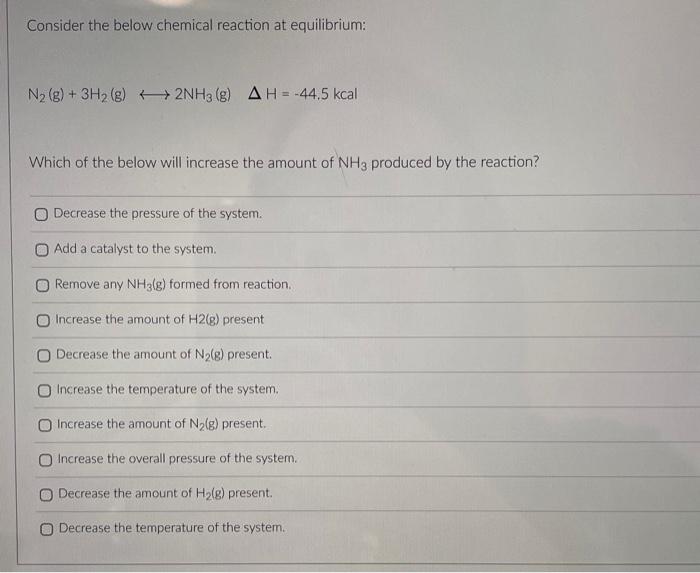 Consider the below chemical reaction at equilibrium:

$N_2(g) + 3H_2(g) \longleftrightarrow 2NH_3(g)$   $\Delta H = -44.5$ kcal

Which of the below will increase the amount of $NH_3$ produced by the reaction?

Decrease the pressure of the system.

Add a catalyst to the system.

Remove any $NH_3(g)$ formed from reaction.

Increase the amount of H2(g) present

Decrease the amount of $N_2(g)$ present.

Increase the temperature of the system.

Increase the amount of $N_2(g)$ present.

Increase the overall pressure of the system.

Decrease the amount of $H_2(g)$ present.

Decrease the temperature of the system.